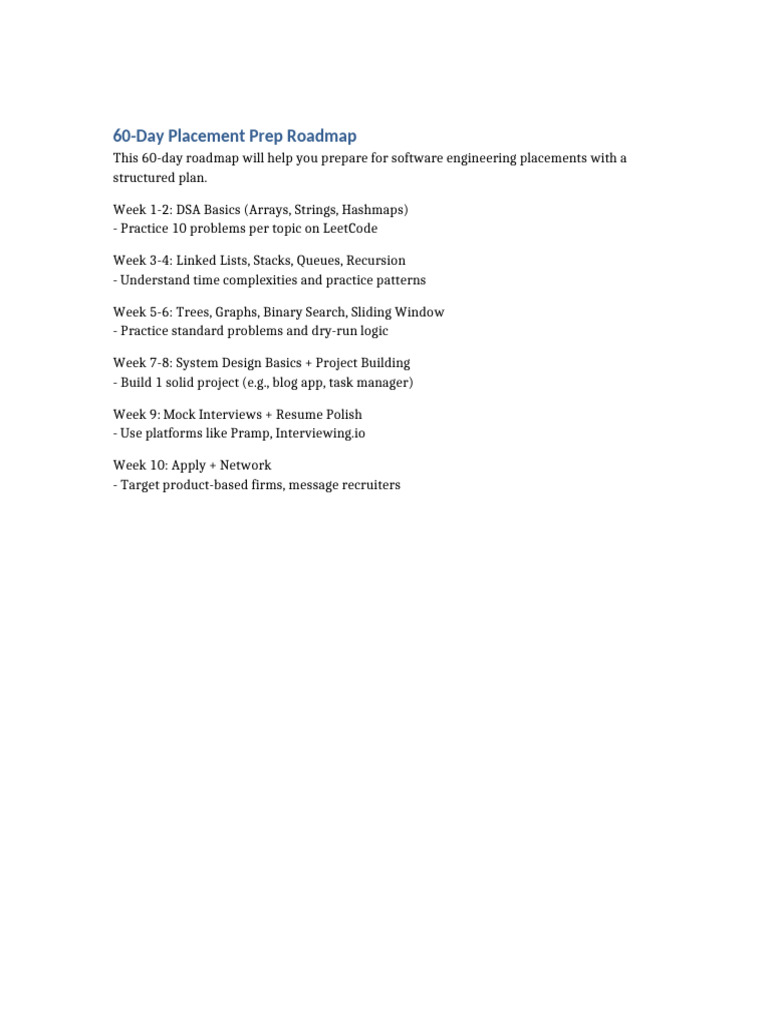 60-Day Placement Prep Roadmap

This 60-day roadmap will help you prepare for software engineering placements with a structured plan.

Week 1-2: DSA Basics (Arrays, Strings, Hashmaps)
- Practice 10 problems per topic on LeetCode

Week 3-4: Linked Lists, Stacks, Queues, Recursion
- Understand time complexities and practice patterns

Week 5-6: Trees, Graphs, Binary Search, Sliding Window
- Practice standard problems and dry-run logic

Week 7-8: System Design Basics + Project Building
- Build 1 solid project (e.g., blog app, task manager)

Week 9: Mock Interviews + Resume Polish
- Use platforms like Pramp, Interviewing.io

Week 10: Apply + Network
- Target product-based firms, message recruiters